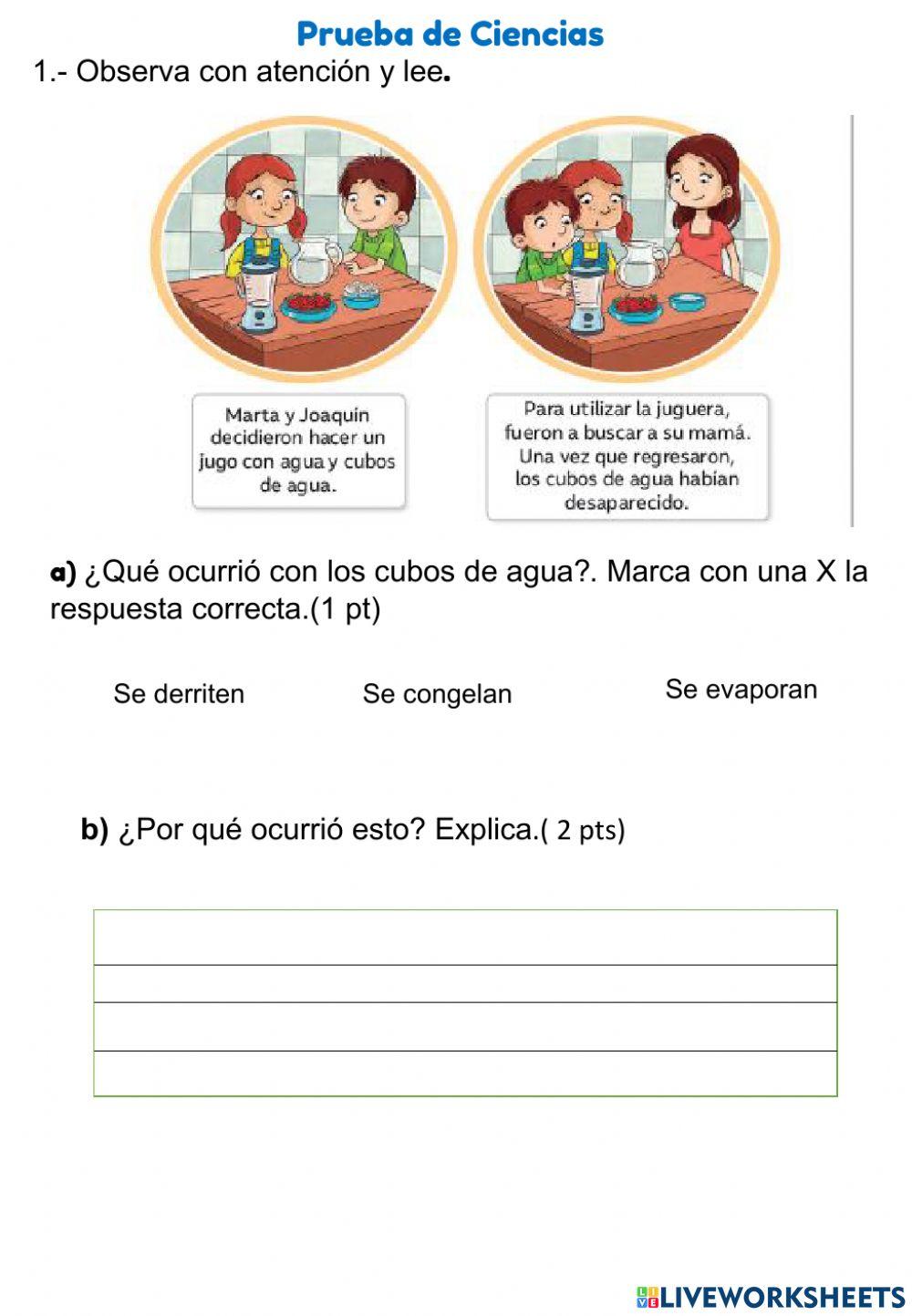 Prueba de Ciencias

1.- Observa con atención y lee.

Marta y Joaquín decidieron hacer un jugo con agua y cubos de agua.

Para utilizar la juguera, fueron a buscar a su mamá. Una vez que regresaron, los cubos de agua habían desaparecido.

a) ¿Qué ocurrió con los cubos de agua?. Marca con una X la respuesta correcta.(1 pt)

Se derriten

Se congelan

Se evaporan

b) ¿Por qué ocurrió esto? Explica.( 2 pts)

LIVEWORKSHEETS